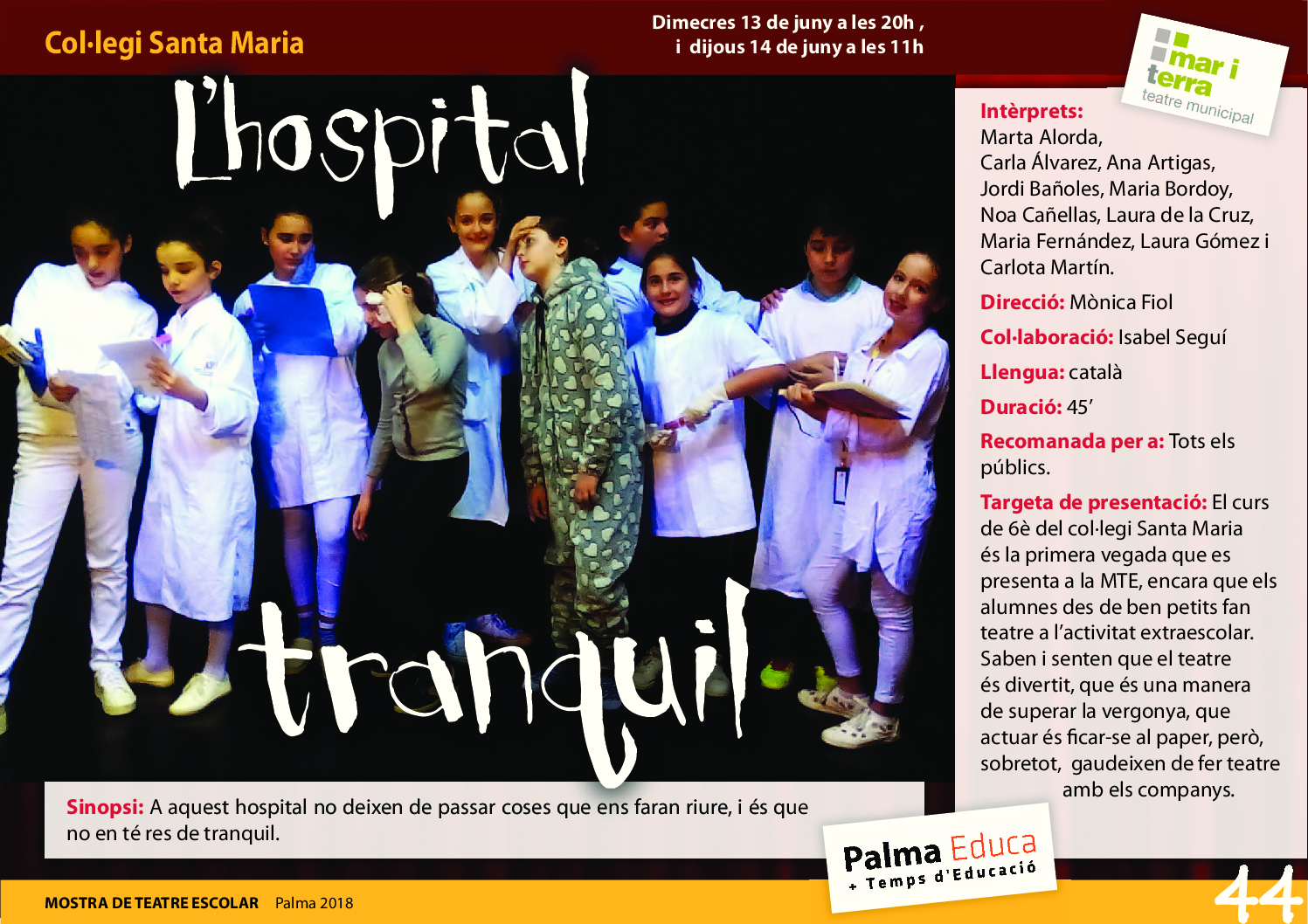 Col·legi Santa Maria

Dimecres 13 de juny a les 20h , i dijous 14 de juny a les 11h

mar i terra teatre municipal

L'hospital tranquil

Intèrprets: Marta Alorda, Carla Álvarez, Ana Artigas, Jordi Bañoles, Maria Bordoy, Noa Cañellas, Laura de la Cruz, Maria Fernández, Laura Gómez i Carlota Martín.

Direcció: Mònica Fiol

Col·laboració: Isabel Seguí

Llengua: català

Duració: 45'

Recomanada per a: Tots els públics.

Targeta de presentació: El curs de 6è del col·legi Santa Maria és la primera vegada que es presenta a la MTE, encara que els alumnes des de ben petits fan teatre a l'activitat extraescolar. Saben i senten que el teatre és divertit, que és una manera de superar la vergonya, que actuar és ficar-se al paper, però, sobretot, gaudeixen de fer teatre amb els companys.

Sinopsi: A aquest hospital no deixen de passar coses que ens faran riure, i és que no en té res de tranquil.

Palma Educa + Temps d'Educació

MOSTRA DE TEATRE ESCOLAR Palma 2018

44